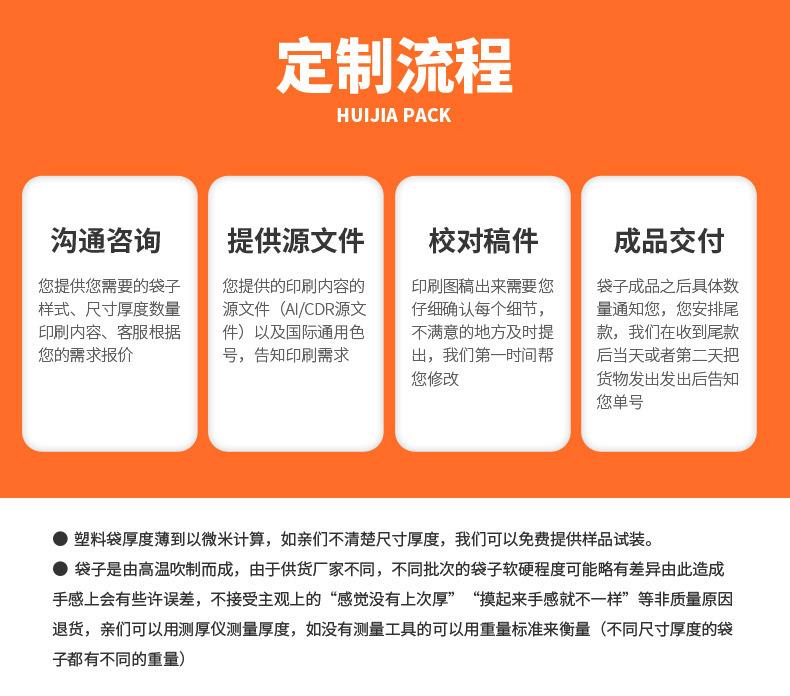 定制流程
HUIJIA PACK

沟通咨询
您提供您需要的袋子样式、尺寸厚度数量印刷内容、客服根据您的需求报价

提供源文件
您提供的印刷内容的源文件（AI/CDR源文件）以及国际通用色号，告知印刷需求

校对稿件
印刷图稿出来需要您仔细确认每个细节，不满意的地方及时提出，我们第一时间帮您修改

成品交付
袋子成品之后具体数量通知您，您安排尾款，我们在收到尾款后当天或者第二天把货物发出发出后告知您单号

● 塑料袋厚度薄到以微米计算，如亲们不清楚尺寸厚度，我们可以免费提供样品试装。

● 袋子是由高温吹制而成，由于供货厂家不同，不同批次的袋子软硬程度可能略有差异由此造成手感上会有些许误差，不接受主观上的“感觉没有上次厚”“摸起来手感就不一样”等非质量原因退货，亲们可以用测厚仪测量厚度，如没有测量工具的可以用重量标准来衡量（不同尺寸厚度的袋子都有不同的重量）